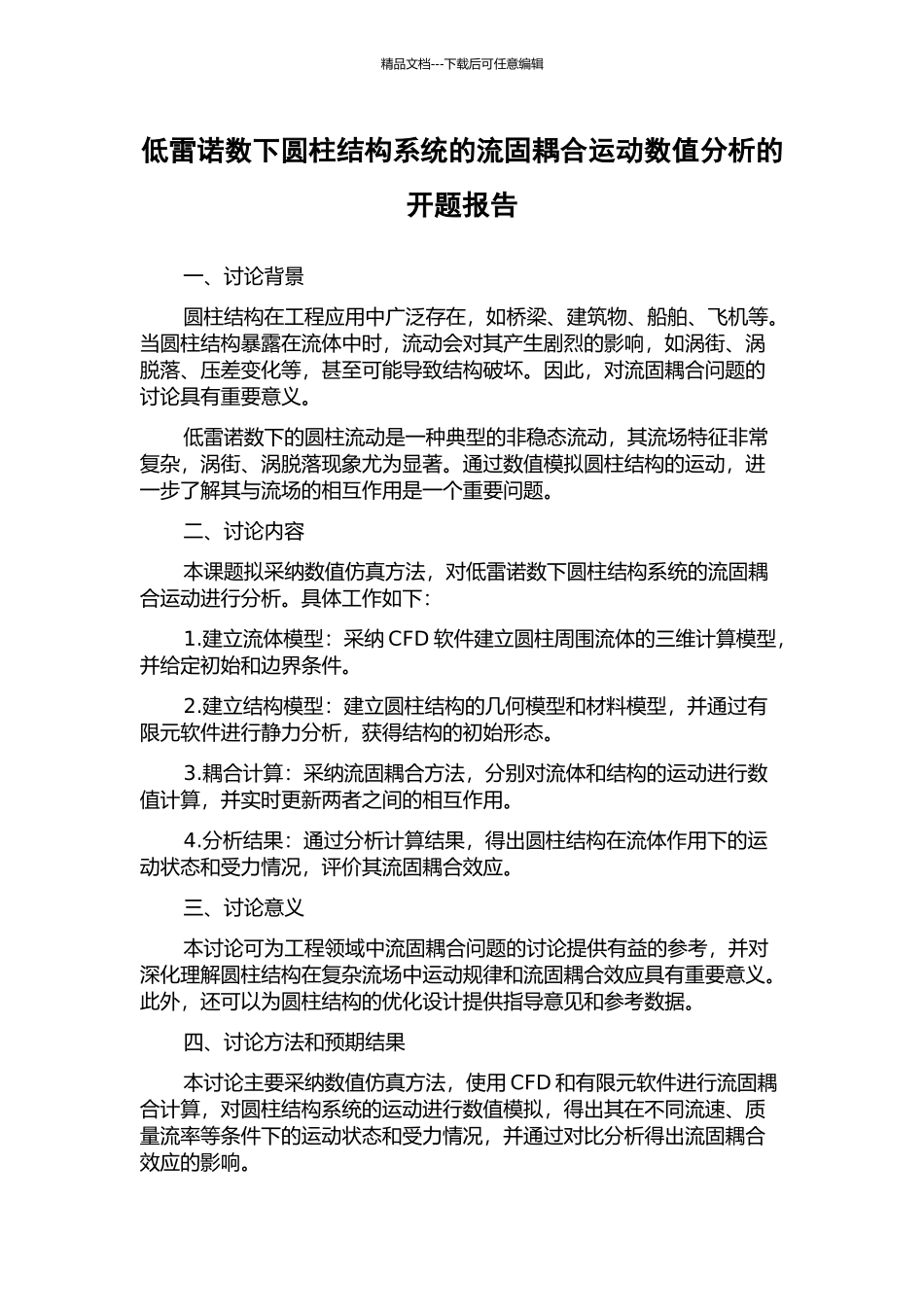 精品文档---下载后可任意编辑

低雷诺数下圆柱结构系统的流固耦合运动数值分析的开题报告

一、讨论背景

圆柱结构在工程应用中广泛存在，如桥梁、建筑物、船舶、飞机等。当圆柱结构暴露在流体中时，流动会对其产生剧烈的影响，如涡街、涡脱落、压差变化等，甚至可能导致结构破坏。因此，对流固耦合问题的讨论具有重要意义。

低雷诺数下的圆柱流动是一种典型的非稳态流动，其流场特征非常复杂，涡街、涡脱落现象尤为显著。通过数值模拟圆柱结构的运动，进一步了解其与流场的相互作用是一个重要问题。

二、讨论内容

本课题拟采纳数值仿真方法，对低雷诺数下圆柱结构系统的流固耦合运动进行分析。具体工作如下：

1.建立流体模型：采纳 CFD 软件建立圆柱周围流体的三维计算模型，并给定初始和边界条件。

2.建立结构模型：建立圆柱结构的几何模型和材料模型，并通过有限元软件进行静力分析，获得结构的初始形态。

3.耦合计算：采纳流固耦合方法，分别对流体和结构的运动进行数值计算，并实时更新两者之间的相互作用。

4.分析结果：通过分析计算结果，得出圆柱结构在流体作用下的运动状态和受力情况，评价其流固耦合效应。

三、讨论意义

本讨论可为工程领域中流固耦合问题的讨论提供有益的参考，并对深化理解圆柱结构在复杂流场中运动规律和流固耦合效应具有重要意义。此外，还可以为圆柱结构的优化设计提供指导意见和参考数据。

四、讨论方法和预期结果

本讨论主要采纳数值仿真方法，使用 CFD 和有限元软件进行流固耦合计算，对圆柱结构系统的运动进行数值模拟，得出其在不同流速、质量流率等条件下的运动状态和受力情况，并通过对比分析得出流固耦合效应的影响。